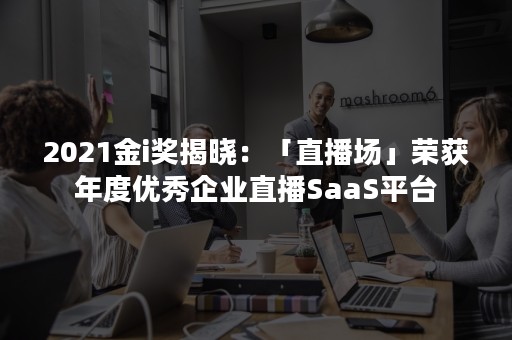 mashroom6

2021金i奖揭晓：「直播场」荣获年度优秀企业直播SaaS平台